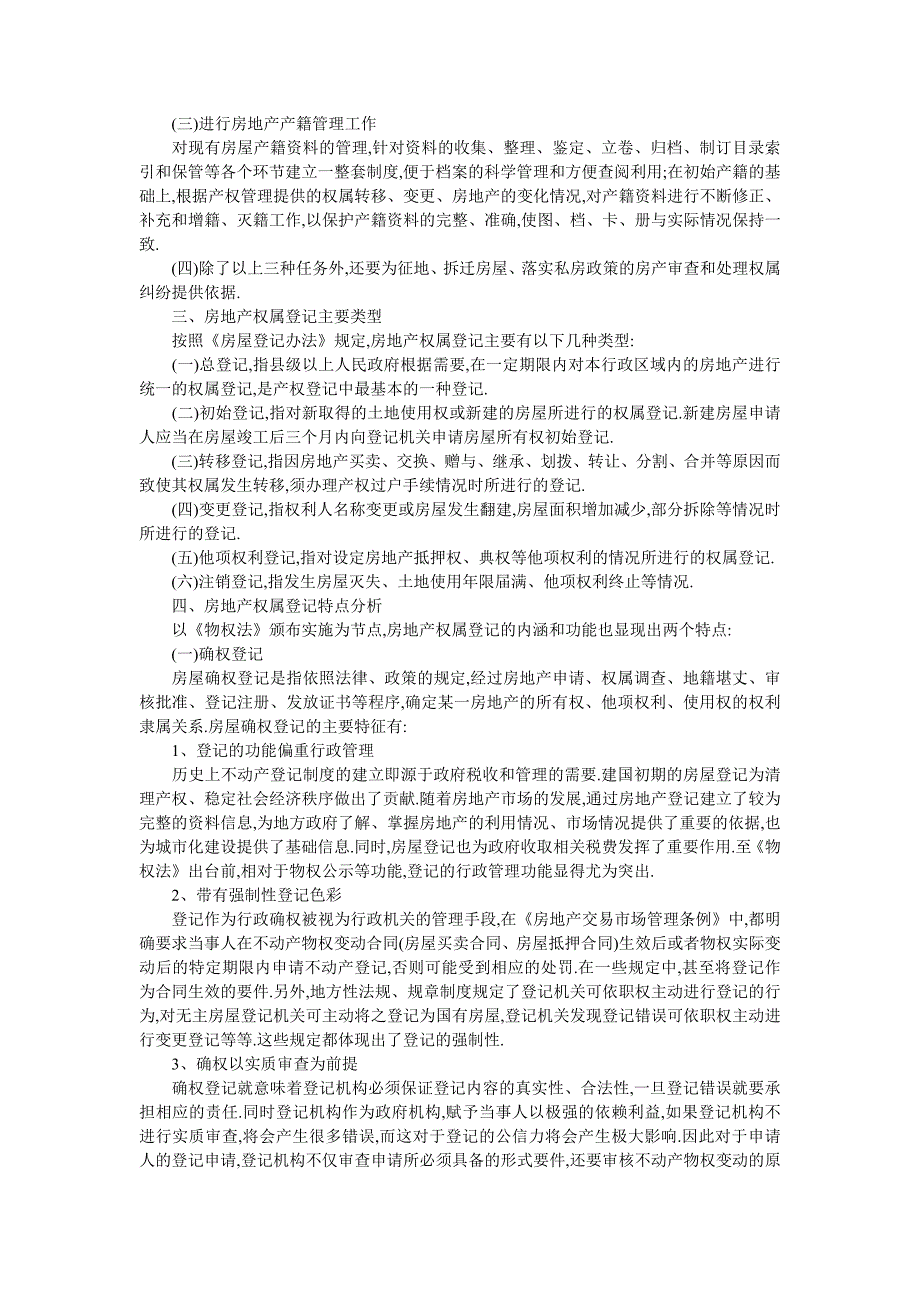 (三)进行房地产产籍管理工作

对现有房屋产籍资料的管理,针对资料的收集、整理、鉴定、立卷、归档、制订目录索引和保管等各个环节建立一整套制度,便于档案的科学管理和方便查阅利用;在初始产籍的基础上,根据产权管理提供的权属转移、变更、房地产的变化情况,对产籍资料进行不断修正、补充和增籍、灭籍工作,以保护产籍资料的完整、准确,使图、档、卡、册与实际情况保持一致.

(四)除了以上三种任务外,还要为征地、拆迁房屋、落实私房政策的房产审查和处理权属纠纷提供依据.

三、房地产权属登记主要类型

按照《房屋登记办法》规定,房地产权属登记主要有以下几种类型:

(一)总登记,指县级以上人民政府根据需要,在一定期限内对本行政区域内的房地产进行统一的权属登记,是产权登记中最基本的一种登记.

(二)初始登记,指对新取得的土地使用权或新建的房屋所进行的权属登记.新建房屋申请人应当在房屋竣工后三个月内向登记机关申请房屋所有权初始登记.

(三)转移登记,指因房地产买卖、交换、赠与、继承、划拨、转让、分割、合并等原因而致使其权属发生转移,须办理产权过户手续情况时所进行的登记.

(四)变更登记,指权利人名称变更或房屋发生翻建,房屋面积增加减少,部分拆除等情况时所进行的登记.

(五)他项权利登记,指对设定房地产抵押权、典权等他项权利的情况所进行的权属登记.

(六)注销登记,指发生房屋灭失、土地使用年限届满、他项权利终止等情况.

四、房地产权属登记特点分析

以《物权法》颁布实施为节点,房地产权属登记的内涵和功能也显现出两个特点:

(一)确权登记

房屋确权登记是指依照法律、政策的规定,经过房地产申请、权属调查、地籍堪丈、审核批准、登记注册、发放证书等程序,确定某一房地产的所有权、他项权利、使用权的权利隶属关系.房屋确权登记的主要特征有:

1、登记的功能偏重行政管理

历史上不动产登记制度的建立即源于政府税收和管理的需要.建国初期的房屋登记为清理产权、稳定社会经济秩序做出了贡献.随着房地产市场的发展,通过房地产登记建立了较为完整的资料信息,为地方政府了解、掌握房地产的利用情况、市场情况提供了重要的依据,也为城市化建设提供了基础信息.同时,房屋登记也为政府收取相关税费发挥了重要作用.至《物权法》出台前,相对于物权公示等功能,登记的行政管理功能显得尤为突出.

2、带有强制性登记色彩

登记作为行政确权被视为行政机关的管理手段,在《房地产交易市场管理条例》中,都明确要求当事人在不动产物权变动合同(房屋买卖合同、房屋抵押合同)生效后或者物权实际变动后的特定期限内申请不动产登记,否则可能受到相应的处罚.在一些规定中,甚至将登记作为合同生效的要件.另外,地方性法规、规章制度规定了登记机关可依职权主动进行登记的行为,对无主房屋登记机关可主动将之登记为国有房屋,登记机关发现登记错误可依职权主动进行变更登记等等.这些规定都体现出了登记的强制性.

3、确权以实质审查为前提

确权登记就意味着登记机构必须保证登记内容的真实性、合法性,一旦登记错误就要承担相应的责任.同时登记机构作为政府机构,赋予当事人以极强的依赖利益,如果登记机构不进行实质审查,将会产生很多错误,而这对于登记的公信力将会产生极大影响.因此对于申请人的登记申请,登记机构不仅审查申请所必须具备的形式要件,还要审核不动产物权变动的原